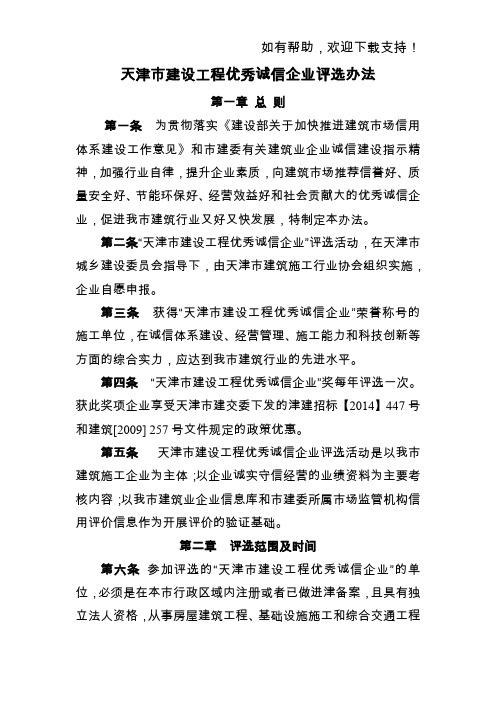 如有帮助，欢迎下载支持！

天津市建设工程优秀诚信企业评选办法

第一章 总 则

第一条 为贯彻落实《建设部关于加快推进建筑市场信用体系建设工作意见》和市建委有关建筑业企业诚信建设指示精神，加强行业自律，提升企业素质，向建筑市场推荐信誉好、质量安全好、节能环保好、经营效益好和社会贡献大的优秀诚信企业，促进我市建筑行业又好又快发展，特制定本办法。

第二条“天津市建设工程优秀诚信企业”评选活动，在天津市城乡建设委员会指导下，由天津市建筑施工行业协会组织实施，企业自愿申报。

第三条 获得“天津市建设工程优秀诚信企业”荣誉称号的施工单位，在诚信体系建设、经营管理、施工能力和科技创新等方面的综合实力，应达到我市建筑行业的先进水平。

第四条 “天津市建设工程优秀诚信企业”奖每年评选一次。获此奖项企业享受天津市建交委下发的津建招标【2014】447号和建筑[2009] 257号文件规定的政策优惠。

第五条 天津市建设工程优秀诚信企业评选活动是以我市建筑施工企业为主体；以企业诚实守信经营的业绩资料为主要考核内容；以我市建筑业企业信息库和市建委所属市场监管机构信用评价信息作为开展评价的验证基础。

第二章 评选范围及时间

第六条 参加评选的“天津市建设工程优秀诚信企业”的单位，必须是在本市行政区域内注册或者已做进津备案，且具有独立法人资格，从事房屋建筑工程、基础设施施工和综合交通工程